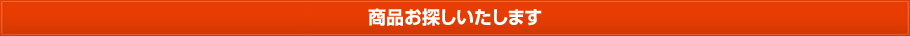 商品お探しいたします